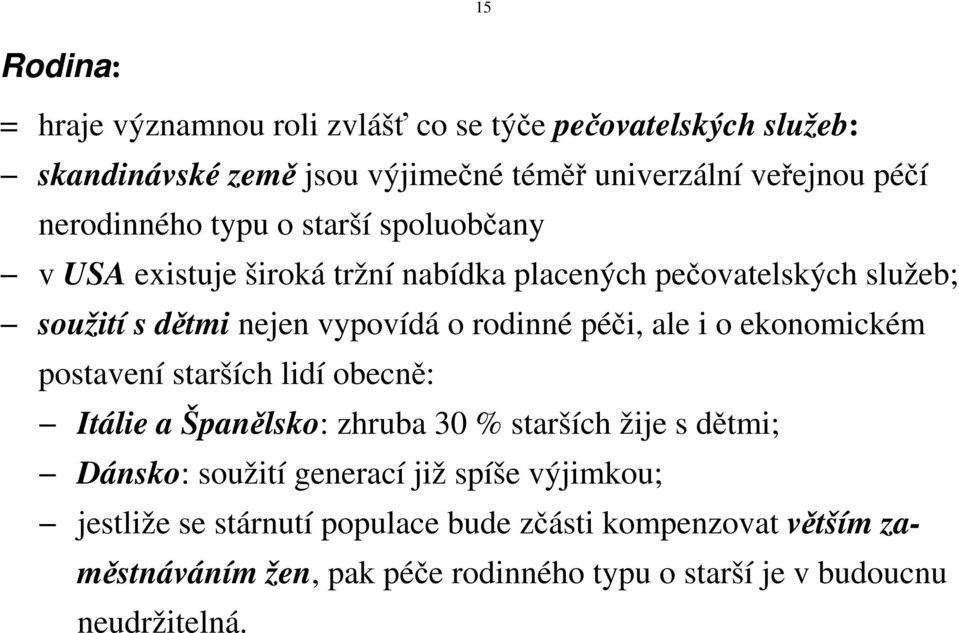 15

Rodina:

= hraje významnou roli zvlášť co se týče pečovatelských služeb:

– skandinávské země jsou výjimečné téměř univerzální veřejnou péčí nerodinného typu o starší spoluobčany

– v USA existuje široká tržní nabídka placených pečovatelských služeb;

– soužití s dětmi nejen vypovídá o rodinné péči, ale i o ekonomickém postavení starších lidí obecně:

– Itálie a Španělsko: zhruba 30 % starších žije s dětmi;

– Dánsko: soužití generací již spíše výjimkou;

– jestliže se stárnutí populace bude zčásti kompenzovat větším zaměstnáváním žen, pak péče rodinného typu o starší je v budoucnu neudržitelná.